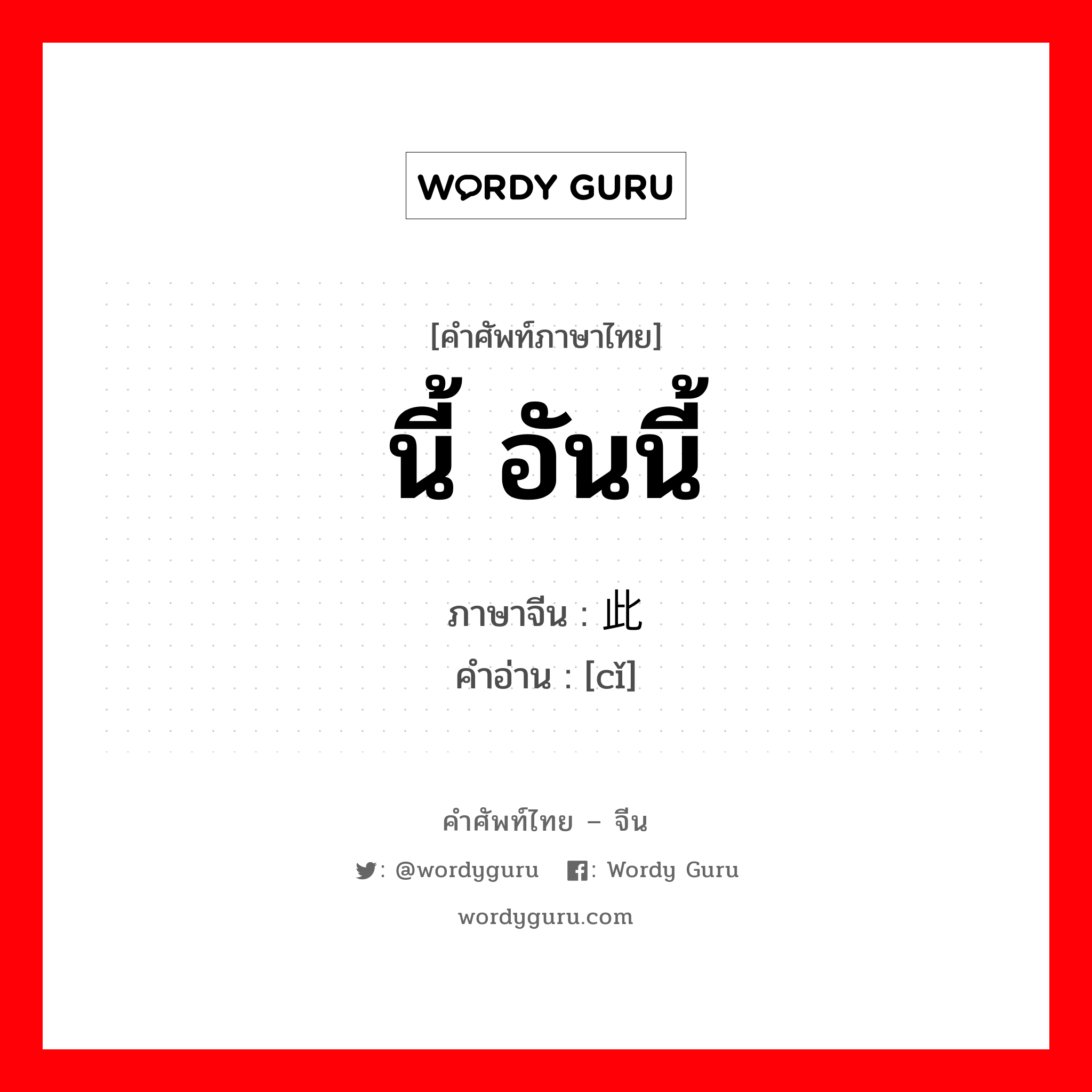 WORDY GURU

[คำศัพท์ภาษาไทย]
นี้ อันนี้

ภาษาจีน : 此
คำอ่าน : [cǐ]

คำศัพท์ไทย – จีน

: @wordyguru : Wordy Guru

wordyguru.com